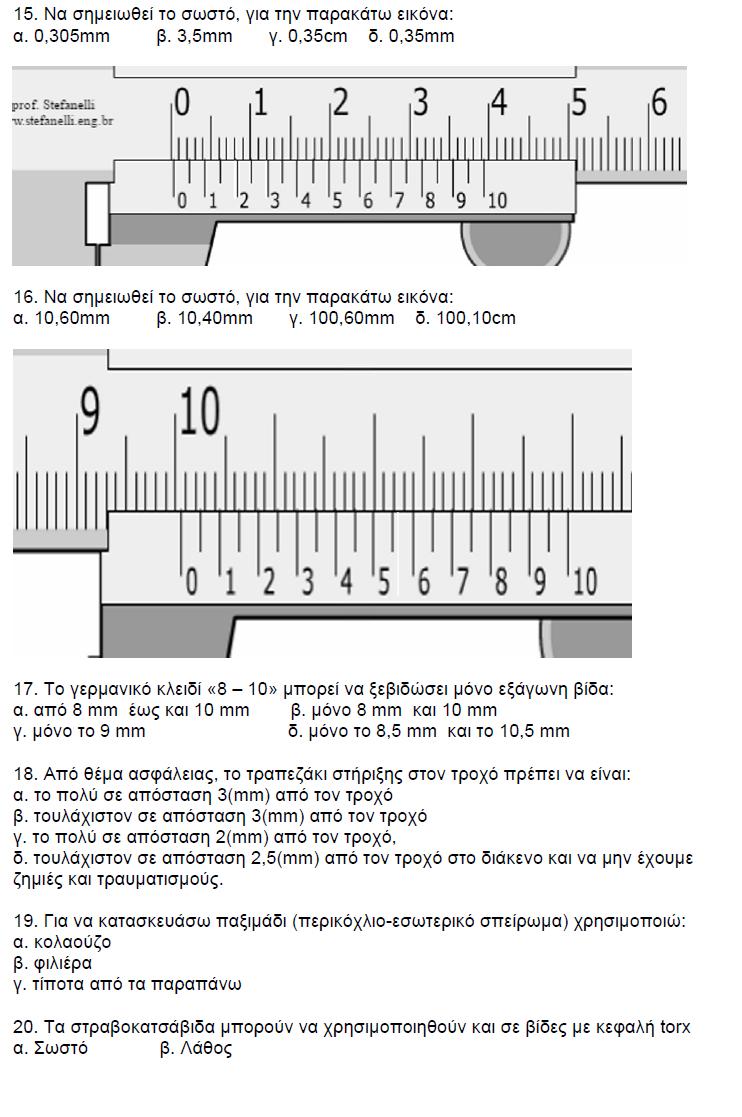 15. Να σημειωθεί το σωστό, για την παρακάτω εικόνα:
α. 0,305mm β. 3,5mm γ. 0,35cm δ. 0,35mm

prof. Stefanelli
w.stefanelli.eng.br

0 1 2 3 4 5 6

0 1 2 3 4 5 6 7 8 9 10

16. Να σημειωθεί το σωστό, για την παρακάτω εικόνα:
α. 10,60mm β. 10,40mm γ. 100,60mm δ. 100,10cm

9 10

0 1 2 3 4 5 6 7 8 9 10

17. Το γερμανικό κλειδί «8 – 10» μπορεί να ξεβιδώσει μόνο εξάγωνη βίδα:
α. από 8 mm έως και 10 mm β. μόνο 8 mm και 10 mm
γ. μόνο το 9 mm δ. μόνο το 8,5 mm και το 10,5 mm

18. Από θέμα ασφάλειας, το τραπεζάκι στήριξης στον τροχό πρέπει να είναι:
α. το πολύ σε απόσταση 3(mm) από τον τροχό
β. τουλάχιστον σε απόσταση 3(mm) από τον τροχό
γ. το πολύ σε απόσταση 2(mm) από τον τροχό,
δ. τουλάχιστον σε απόσταση 2,5(mm) από τον τροχό στο διάκενο και να μην έχουμε ζημιές και τραυματισμούς.

19. Για να κατασκευάσω παξιμάδι (περικόχλιο-εσωτερικό σπείρωμα) χρησιμοποιώ:
α. κολαούζο
β. φιλιέρα
γ. τίποτα από τα παραπάνω

20. Τα στραβοκατσάβιδα μπορούν να χρησιμοποιηθούν και σε βίδες με κεφαλή torx
α. Σωστό β. Λάθος